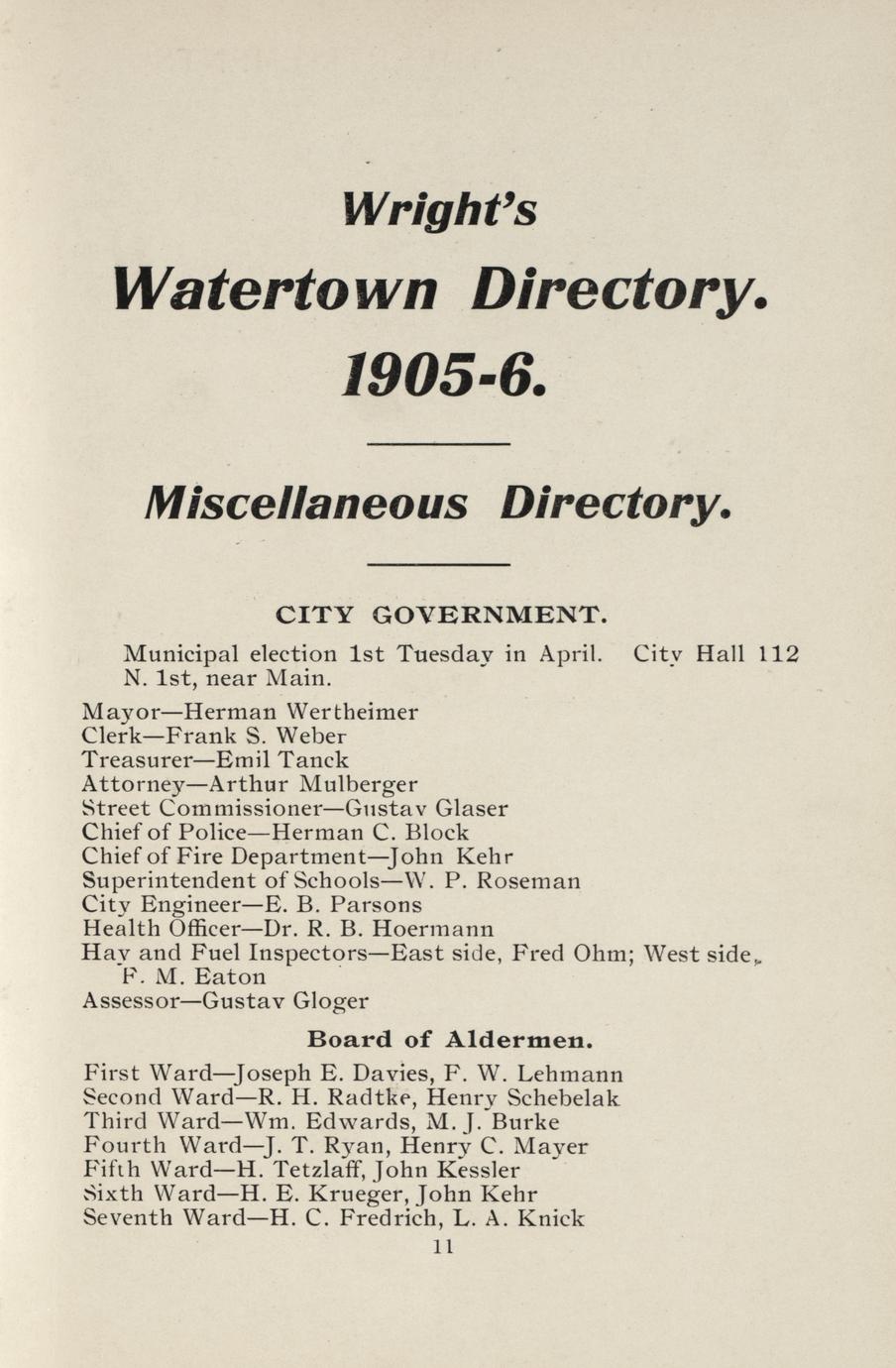 Wright's

Watertown Directory.

1905-6.

Miscellaneous Directory.

CITY GOVERNMENT.

Municipal election 1st Tuesday in April. City Hall 112 N. 1st, near Main.

Mayor—Herman Wertheimer
Clerk—Frank S. Weber
Treasurer—Emil Tanck
Attorney—Arthur Mulberger
Street Commissioner—Gustav Glaser
Chief of Police—Herman C. Block
Chief of Fire Department—John Kehr
Superintendent of Schools—W. P. Roseman
City Engineer—E. B. Parsons
Health Officer—Dr. R. B. Hoermann
Hay and Fuel Inspectors—East side, Fred Ohm; West side, F. M. Eaton
Assessor—Gustav Gloger

Board of Aldermen.

First Ward—Joseph E. Davies, F. W. Lehmann
Second Ward—R. H. Radtke, Henry Schebelak
Third Ward—Wm. Edwards, M. J. Burke
Fourth Ward—J. T. Ryan, Henry C. Mayer
Fifth Ward—H. Tetzlaff, John Kessler
Sixth Ward—H. E. Krueger, John Kehr
Seventh Ward—H. C. Fredrich, L. A. Knick

11